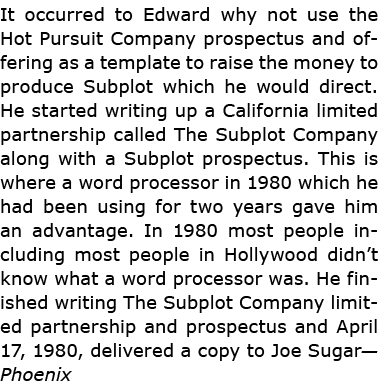 It occurred to Edward why not use the Hot Pursuit Company prospectus and offering as a template to raise the money to produce Subplot which he would direct. He started writing up a California limited partnership called The Subplot Company along with a Subplot prospectus. This is where a word processor in 1980 which he had been using for two years gave him an advantage. In 1980 most people including most people in Hollywood didn't know what a word processor was. He finished writing The Subplot Company limited partnership and prospectus and April 17, 1980, delivered a copy to Joe Sugar—Phoenix